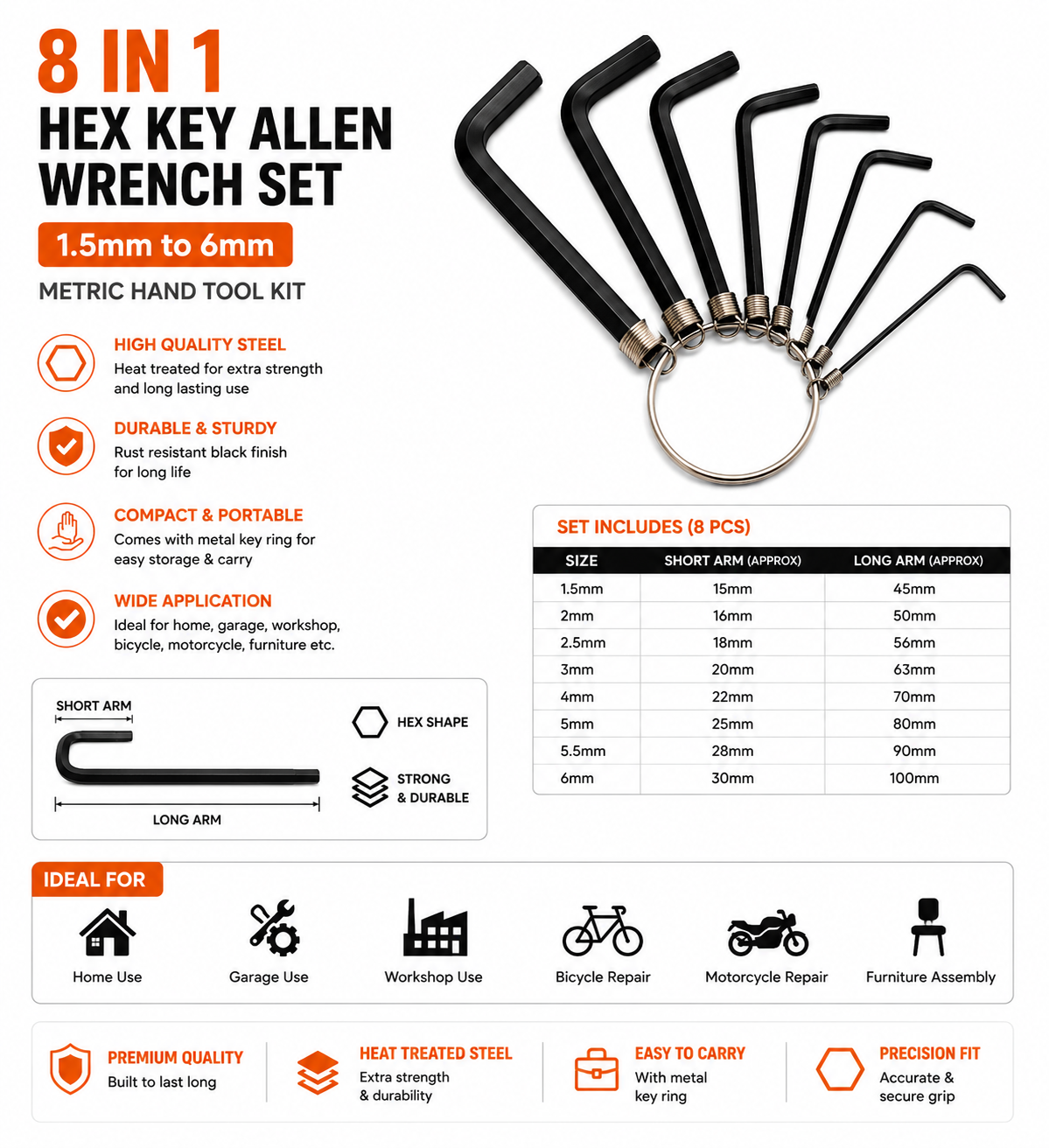 8 IN 1
HEX KEY ALLEN WRENCH SET
1.5mm to 6mm
METRIC HAND TOOL KIT

HIGH QUALITY STEEL
Heat treated for extra strength and long lasting use

DURABLE & STURDY
Rust resistant black finish for long life

COMPACT & PORTABLE
Comes with metal key ring for easy storage & carry

WIDE APPLICATION
Ideal for home, garage, workshop, bicycle, motorcycle, furniture etc.

SHORT ARM
LONG ARM
HEX SHAPE
STRONG & DURABLE

SET INCLUDES (8 PCS)

| SIZE | SHORT ARM (APPROX) | LONG ARM (APPROX) |
|---|---|---|
| 1.5mm | 15mm | 45mm |
| 2mm | 16mm | 50mm |
| 2.5mm | 18mm | 56mm |
| 3mm | 20mm | 63mm |
| 4mm | 22mm | 70mm |
| 5mm | 25mm | 80mm |
| 5.5mm | 28mm | 90mm |
| 6mm | 30mm | 100mm |

IDEAL FOR
Home Use
Garage Use
Workshop Use
Bicycle Repair
Motorcycle Repair
Furniture Assembly

PREMIUM QUALITY
Built to last long

HEAT TREATED STEEL
Extra strength & durability

EASY TO CARRY
With metal key ring

PRECISION FIT
Accurate & secure grip